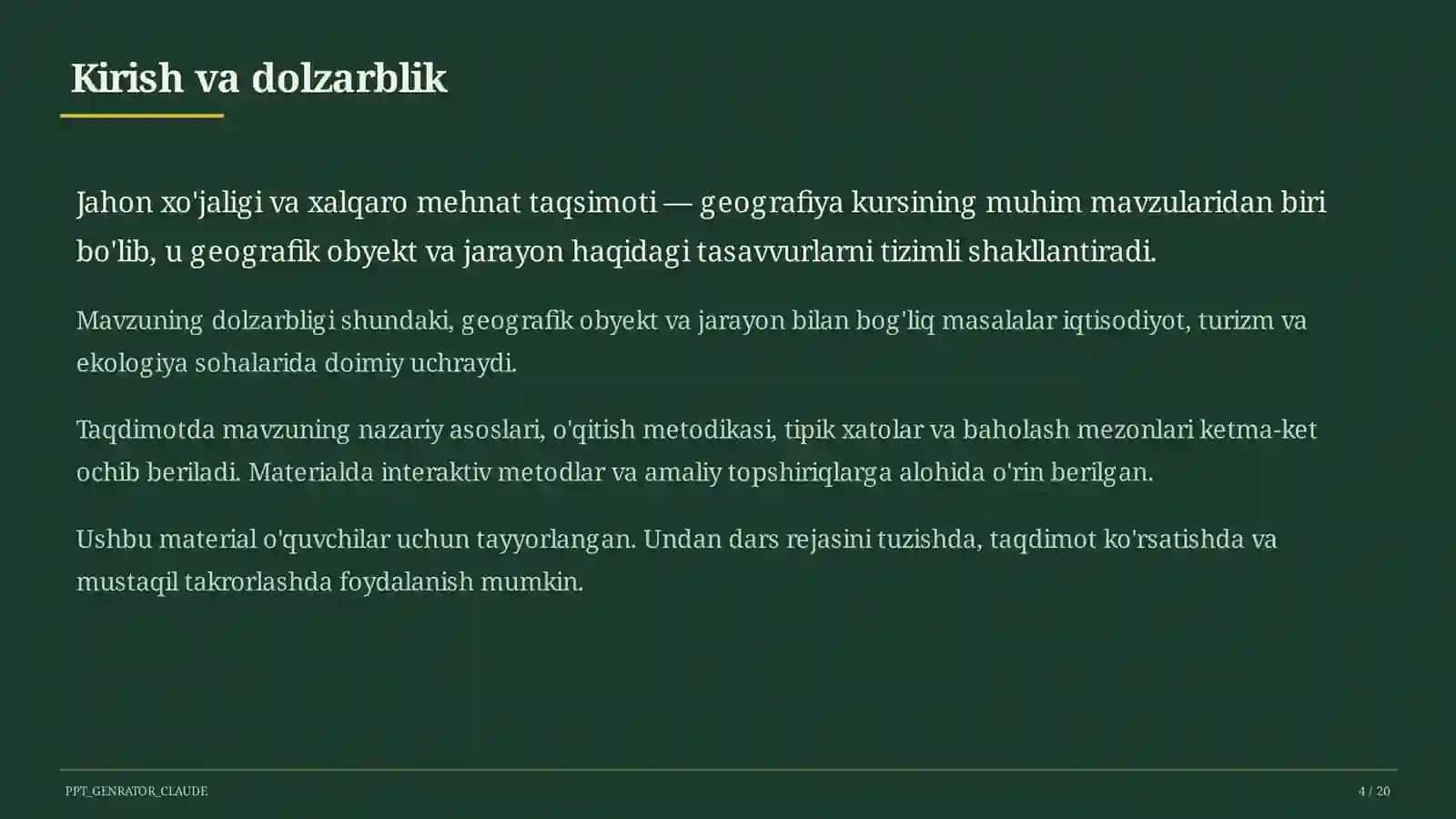 Kirish va dolzarblik

Jahon xo'jaligi va xalqaro mehnat taqsimoti — geografiya kursining muhim mavzularidan biri bo'lib, u geografik obyekt va jarayon haqidagi tasavvurlarni tizimli shakllantiradi.

Mavzuning dolzarbligi shundaki, geografik obyekt va jarayon bilan bog'liq masalalar iqtisodiyot, turizm va ekologiya sohalarida doimiy uchraydi.

Taqdimotda mavzuning nazariy asoslari, o'qitish metodikasi, tipik xatolar va baholash mezonlari ketma-ket ochib beriladi. Materialda interaktiv metodlar va amaliy topshiriqlarga alohida o'rin berilgan.

Ushbu material o'quvchilar uchun tayyorlangan. Undan dars rejasini tuzishda, taqdimot ko'rsatishda va mustaqil takrorlashda foydalanish mumkin.

PPT_GENRATOR_CLAUDE

4 / 20